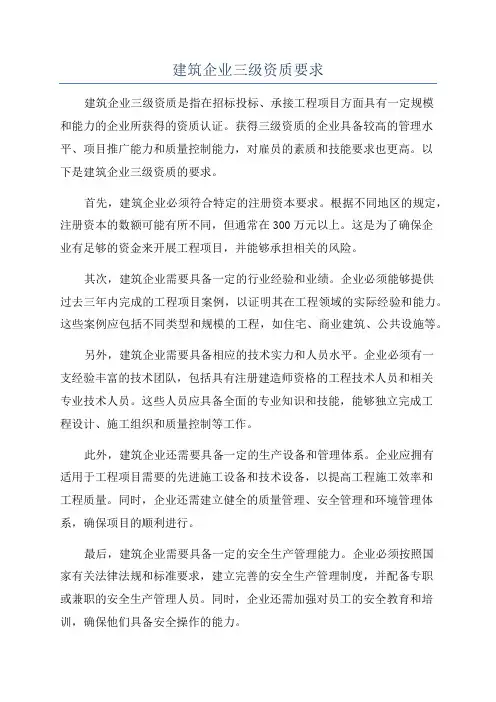 建筑企业三级资质要求

建筑企业三级资质是指在招标投标、承接工程项目方面具有一定规模和能力的企业所获得的资质认证。获得三级资质的企业具备较高的管理水平、项目推广能力和质量控制能力，对雇员的素质和技能要求也更高。以下是建筑企业三级资质的要求。

首先，建筑企业必须符合特定的注册资本要求。根据不同地区的规定，注册资本的数额可能有所不同，但通常在300万元以上。这是为了确保企业有足够的资金来开展工程项目，并能够承担相关的风险。

其次，建筑企业需要具备一定的行业经验和业绩。企业必须能够提供过去三年内完成的工程项目案例，以证明其在工程领域的实际经验和能力。这些案例应包括不同类型和规模的工程，如住宅、商业建筑、公共设施等。

另外，建筑企业需要具备相应的技术实力和人员水平。企业必须有一支经验丰富的技术团队，包括具有注册建造师资格的工程技术人员和相关专业技术人员。这些人员应具备全面的专业知识和技能，能够独立完成工程设计、施工组织和质量控制等工作。

此外，建筑企业还需要具备一定的生产设备和管理体系。企业应拥有适用于工程项目需要的先进施工设备和技术设备，以提高工程施工效率和工程质量。同时，企业还需建立健全的质量管理、安全管理和环境管理体系，确保项目的顺利进行。

最后，建筑企业需要具备一定的安全生产管理能力。企业必须按照国家有关法律法规和标准要求，建立完善的安全生产管理制度，并配备专职或兼职的安全生产管理人员。同时，企业还需加强对员工的安全教育和培训，确保他们具备安全操作的能力。